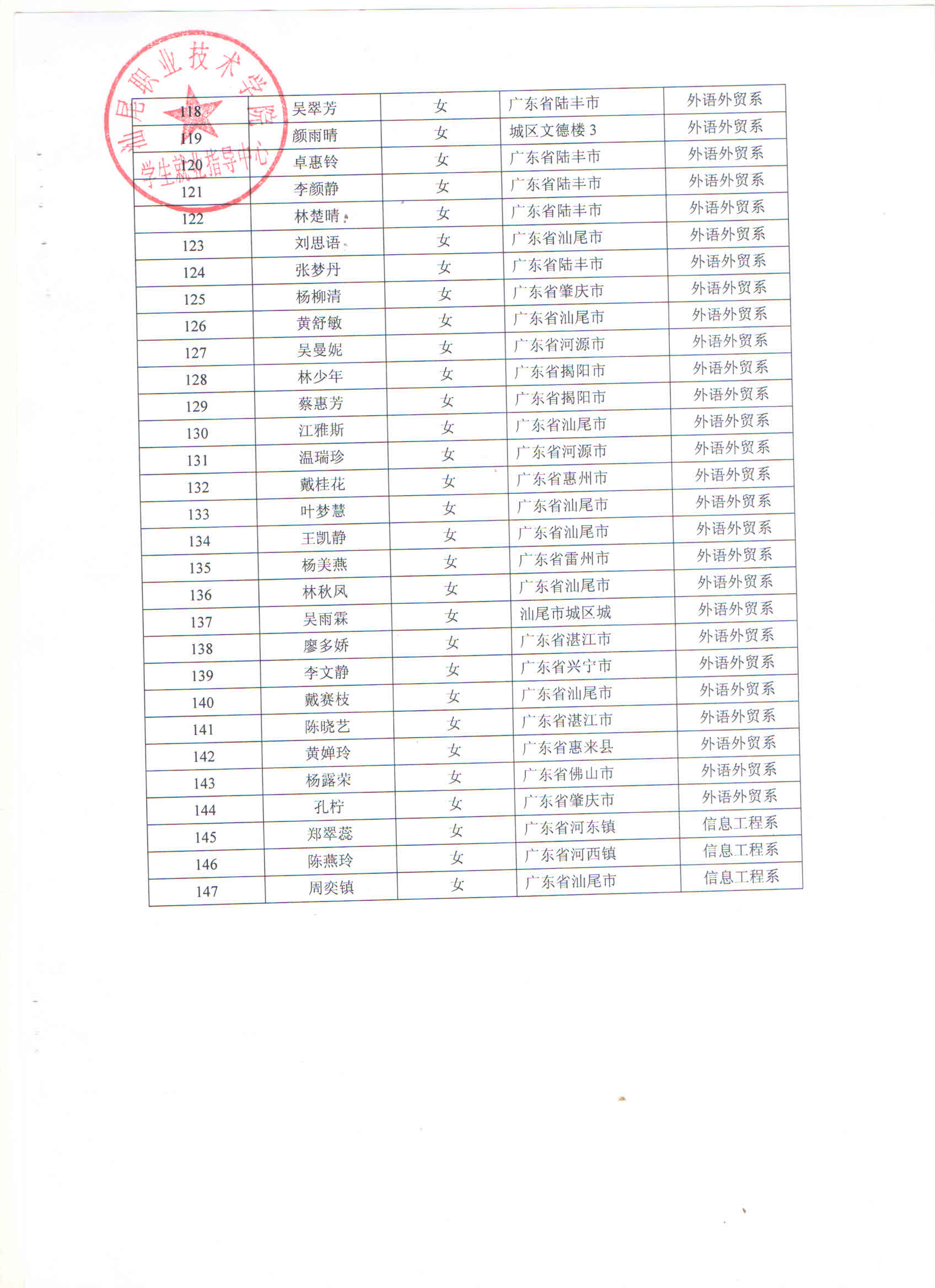 汕尾职业技术学院
学生就业指导中心

| 118 | 吴翠芳 | 女 | 广东省陆丰市 | 外语外贸系 |
|---|---|---|---|---|
| 119 | 颜雨晴 | 女 | 城区文德楼 3 | 外语外贸系 |
| 120 | 卓惠铃 | 女 | 广东省陆丰市 | 外语外贸系 |
| 121 | 李颜静 | 女 | 广东省陆丰市 | 外语外贸系 |
| 122 | 林楚晴 | 女 | 广东省陆丰市 | 外语外贸系 |
| 123 | 刘思语 | 女 | 广东省汕尾市 | 外语外贸系 |
| 124 | 张梦丹 | 女 | 广东省陆丰市 | 外语外贸系 |
| 125 | 杨柳清 | 女 | 广东省肇庆市 | 外语外贸系 |
| 126 | 黄舒敏 | 女 | 广东省汕尾市 | 外语外贸系 |
| 127 | 吴曼妮 | 女 | 广东省河源市 | 外语外贸系 |
| 128 | 林少年 | 女 | 广东省揭阳市 | 外语外贸系 |
| 129 | 蔡惠芳 | 女 | 广东省揭阳市 | 外语外贸系 |
| 130 | 江雅斯 | 女 | 广东省汕尾市 | 外语外贸系 |
| 131 | 温瑞珍 | 女 | 广东省河源市 | 外语外贸系 |
| 132 | 戴桂花 | 女 | 广东省惠州市 | 外语外贸系 |
| 133 | 叶梦慧 | 女 | 广东省汕尾市 | 外语外贸系 |
| 134 | 王凯静 | 女 | 广东省汕尾市 | 外语外贸系 |
| 135 | 杨美燕 | 女 | 广东省雷州市 | 外语外贸系 |
| 136 | 林秋凤 | 女 | 广东省汕尾市 | 外语外贸系 |
| 137 | 吴雨霖 | 女 | 汕尾市城区城 | 外语外贸系 |
| 138 | 廖多娇 | 女 | 广东省湛江市 | 外语外贸系 |
| 139 | 李文静 | 女 | 广东省兴宁市 | 外语外贸系 |
| 140 | 戴赛枝 | 女 | 广东省汕尾市 | 外语外贸系 |
| 141 | 陈晓艺 | 女 | 广东省湛江市 | 外语外贸系 |
| 142 | 黄婵玲 | 女 | 广东省惠来县 | 外语外贸系 |
| 143 | 杨露荣 | 女 | 广东省佛山市 | 外语外贸系 |
| 144 | 孔柠 | 女 | 广东省肇庆市 | 外语外贸系 |
| 145 | 郑翠蕊 | 女 | 广东省河东镇 | 信息工程系 |
| 146 | 陈燕玲 | 女 | 广东省河西镇 | 信息工程系 |
| 147 | 周奕镇 | 女 | 广东省汕尾市 | 信息工程系 |